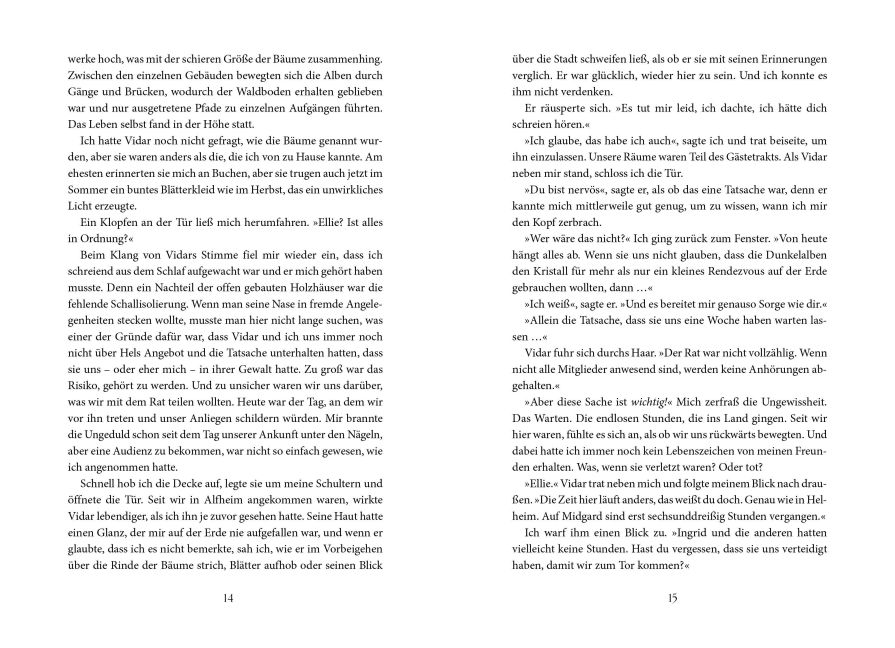 werke hoch, was mit der schieren Größe der Bäume zusammenhing. Zwischen den einzelnen Gebäuden bewegten sich die Alben durch Gänge und Brücken, wodurch der Waldboden erhalten geblieben war und nur ausgetretene Pfade zu einzelnen Aufgängen führten. Das Leben selbst fand in der Höhe statt.

Ich hatte Vidar noch nicht gefragt, wie die Bäume genannt wurden, aber sie waren anders als die, die ich von zu Hause kannte. Am ehesten erinnerten sie mich an Buchen, aber sie trugen auch jetzt im Sommer ein buntes Blätterkleid wie im Herbst, das ein unwirkliches Licht erzeugte.

Ein Klopfen an der Tür ließ mich herumfahren. »Ellie? Ist alles in Ordnung?«

Beim Klang von Vidars Stimme fiel mir wieder ein, dass ich schreiend aus dem Schlaf aufgewacht war und er mich gehört haben musste. Denn ein Nachteil der offen gebauten Holzhäuser war die fehlende Schallisolierung. Wenn man seine Nase in fremde Angelegenheiten stecken wollte, musste man hier nicht lange suchen, was einer der Gründe dafür war, dass Vidar und ich uns immer noch nicht über Hels Angebot und die Tatsache unterhalten hatten, dass sie uns – oder eher mich – in ihrer Gewalt hatte. Zu groß war das Risiko, gehört zu werden. Und zu unsicher waren wir uns darüber, was wir mit dem Rat teilen wollten. Heute war der Tag, an dem wir vor ihn treten und unser Anliegen schildern würden. Mir brannte die Ungeduld schon seit dem Tag unserer Ankunft unter den Nägeln, aber eine Audienz zu bekommen, war nicht so einfach gewesen, wie ich angenommen hatte.

Schnell hob ich die Decke auf, legte sie um meine Schultern und öffnete die Tür. Seit wir in Alfheim angekommen waren, wirkte Vidar lebendiger, als ich ihn je zuvor gesehen hatte. Seine Haut hatte einen Glanz, der mir auf der Erde nie aufgefallen war, und wenn er glaubte, dass ich es nicht bemerkte, sah ich, wie er im Vorbeigehen über die Rinde der Bäume strich, Blätter aufhob oder seinen Blick

14

über die Stadt schweifen ließ, als ob er sie mit seinen Erinnerungen verglich. Er war glücklich, wieder hier zu sein. Und ich konnte es ihm nicht verdenken.

Er räusperte sich. »Es tut mir leid, ich dachte, ich hätte dich schreien hören.«

»Ich glaube, das habe ich auch«, sagte ich und trat beiseite, um ihn einzulassen. Unsere Räume waren Teil des Gästetrakts. Als Vidar neben mir stand, schloss ich die Tür.

»Du bist nervös«, sagte er, als ob das eine Tatsache war, denn er kannte mich mittlerweile gut genug, um zu wissen, wann ich mir den Kopf zerbrach.

»Wer wäre das nicht?« Ich ging zurück zum Fenster. »Von heute hängt alles ab. Wenn sie uns nicht glauben, dass die Dunkelalben den Kristall für mehr als nur ein kleines Rendezvous auf der Erde gebrauchen wollten, dann …«

»Ich weiß«, sagte er. »Und es bereitet mir genauso Sorge wie dir.«

»Allein die Tatsache, dass sie uns eine Woche haben warten lassen …«

Vidar fuhr sich durchs Haar. »Der Rat war nicht vollzählig. Wenn nicht alle Mitglieder anwesend sind, werden keine Anhörungen abgehalten.«

»Aber diese Sache ist wichtig!« Mich zerfraß die Ungewissheit. Das Warten. Die endlosen Stunden, die ins Land gingen. Seit wir hier waren, fühlte es sich an, als ob wir uns rückwärts bewegten. Und dabei hatte ich immer noch kein Lebenszeichen von meinen Freunden erhalten. Was, wenn sie verletzt waren? Oder tot?

»Ellie.« Vidar trat neben mich und folgte meinem Blick nach draußen. »Die Zeit hier läuft anders, das weißt du doch. Genau wie in Helheim. Auf Midgard sind erst sechsunddreißig Stunden vergangen.«

Ich warf ihm einen Blick zu. »Ingrid und die anderen hatten vielleicht keine Stunden. Hast du vergessen, dass sie uns verteidigt haben, damit wir zum Tor kommen?«

15